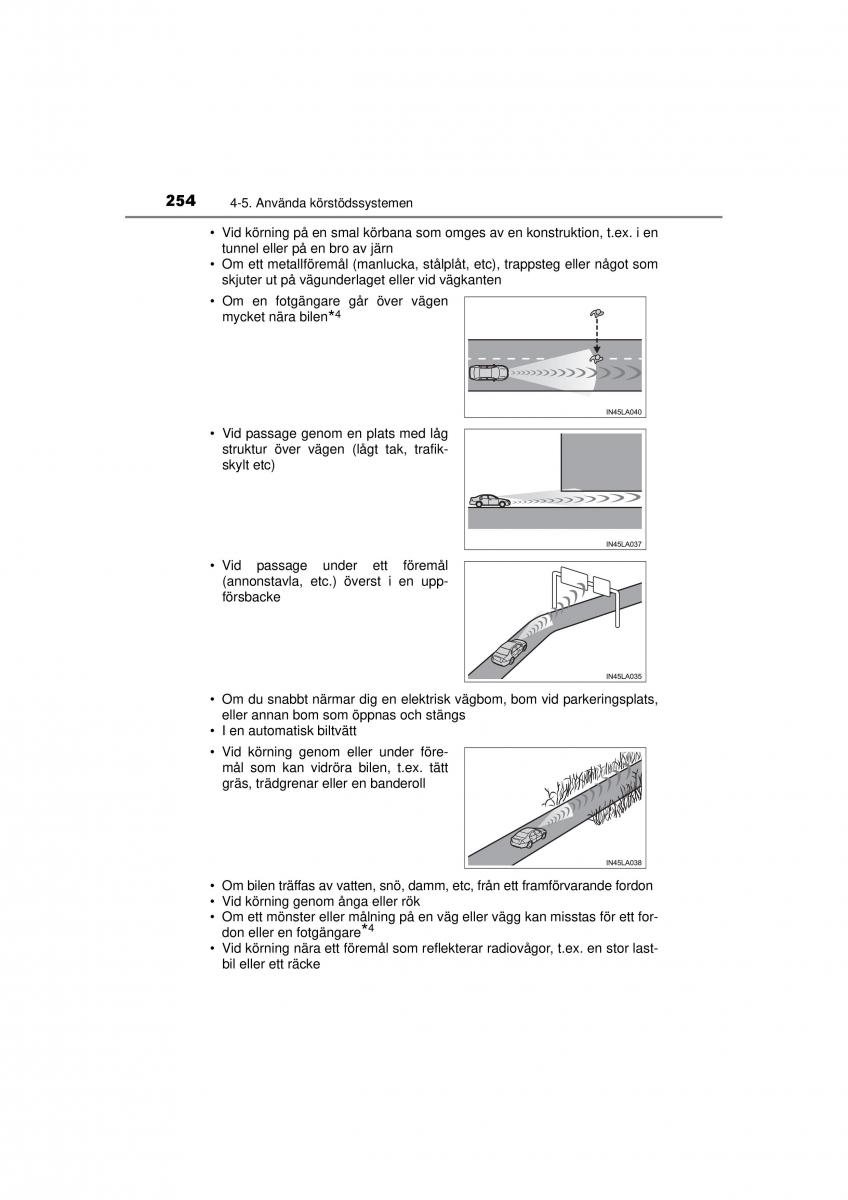 254 4-5. Använda körstödssystemen

• Vid körning på en smal körbana som omges av en konstruktion, t.ex. i en tunnel eller på en bro av järn
• Om ett metallföremål (manlucka, stålplåt, etc), trappsteg eller något som skjuter ut på vägunderlaget eller vid vägkanten
• Om en fotgängare går över vägen mycket nära bilen$^{*4}$

IN45LA040

• Vid passage genom en plats med låg struktur över vägen (lågt tak, trafikskylt etc)

IN45LA037

• Vid passage under ett föremål (annonstavla, etc.) överst i en uppförsbacke

IN45LA035

• Om du snabbt närmar dig en elektrisk vägbom, bom vid parkeringsplats, eller annan bom som öppnas och stängs
• I en automatisk biltvätt
• Vid körning genom eller under föremål som kan vidröra bilen, t.ex. tätt gräs, trädgrenar eller en banderoll

IN45LA038

• Om bilen träffas av vatten, snö, damm, etc, från ett framförvarande fordon
• Vid körning genom ånga eller rök
• Om ett mönster eller målning på en väg eller vägg kan misstas för ett fordon eller en fotgängare$^{*4}$
• Vid körning nära ett föremål som reflekterar radiovågor, t.ex. en stor lastbil eller ett räcke